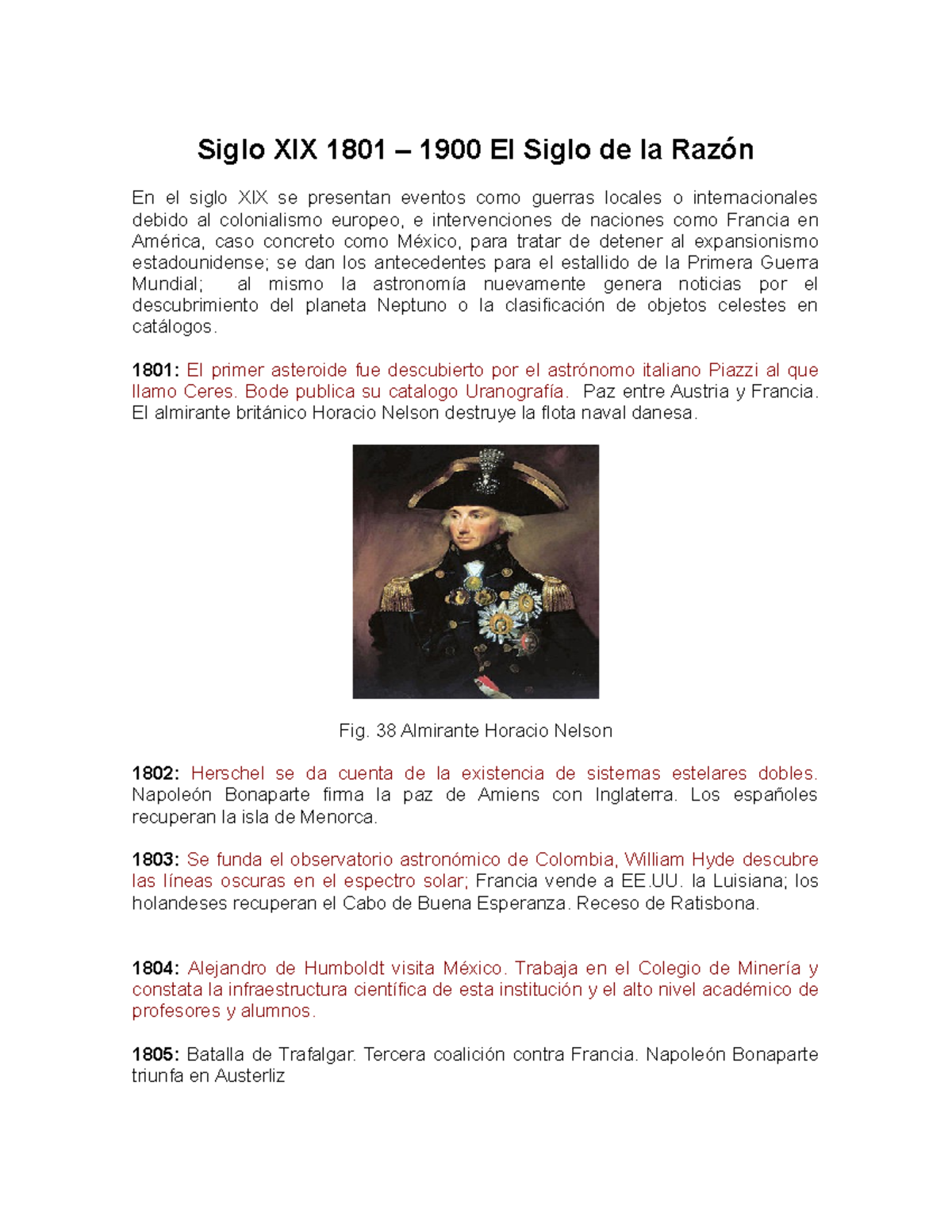 Siglo XIX 1801 – 1900 El Siglo de la Razón

En el siglo XIX se presentan eventos como guerras locales o internacionales debido al colonialismo europeo, e intervenciones de naciones como Francia en América, caso concreto como México, para tratar de detener al expansionismo estadounidense; se dan los antecedentes para el estallido de la Primera Guerra Mundial; al mismo la astronomía nuevamente genera noticias por el descubrimiento del planeta Neptuno o la clasificación de objetos celestes en catálogos.

1801: El primer asteroide fue descubierto por el astrónomo italiano Piazzi al que llamo Ceres. Bode publica su catalogo Uranografía. Paz entre Austria y Francia. El almirante británico Horacio Nelson destruye la flota naval danesa.

Fig. 38 Almirante Horacio Nelson

1802: Herschel se da cuenta de la existencia de sistemas estelares dobles. Napoleón Bonaparte firma la paz de Amiens con Inglaterra. Los españoles recuperan la isla de Menorca.

1803: Se funda el observatorio astronómico de Colombia, William Hyde descubre las líneas oscuras en el espectro solar; Francia vende a EE.UU. la Luisiana; los holandeses recuperan el Cabo de Buena Esperanza. Receso de Ratisbona.

1804: Alejandro de Humboldt visita México. Trabaja en el Colegio de Minería y constata la infraestructura científica de esta institución y el alto nivel académico de profesores y alumnos.

1805: Batalla de Trafalgar. Tercera coalición contra Francia. Napoleón Bonaparte triunfa en Austerliz